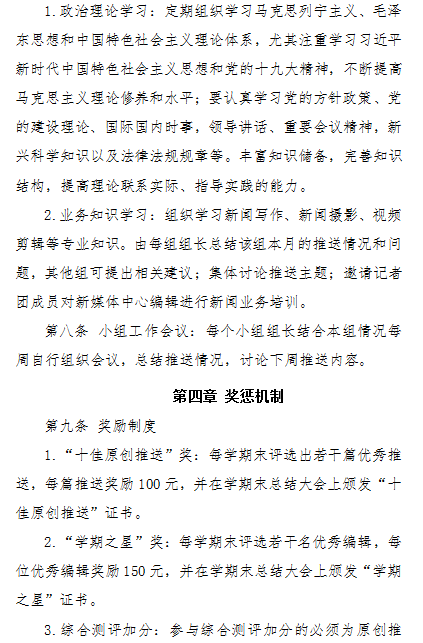 1.政治理论学习：定期组织学习马克思列宁主义、毛泽东思想和中国特色社会主义理论体系，尤其注重学习习近平新时代中国特色社会主义思想和党的十九大精神，不断提高马克思主义理论修养和水平；要认真学习党的方针政策、党的建设理论、国际国内时事，领导讲话、重要会议精神，新兴科学知识以及法律法规规章等。丰富知识储备，完善知识结构，提高理论联系实际、指导实践的能力。

2.业务知识学习：组织学习新闻写作、新闻摄影、视频剪辑等专业知识。由每组组长总结该组本月的推送情况和问题，其他组可提出相关建议；集体讨论推送主题；邀请记者团成员对新媒体中心编辑进行新闻业务培训。

第八条 小组工作会议：每个小组组长结合本组情况每周自行组织会议，总结推送情况，讨论下周推送内容。

第四章 奖惩机制

第九条 奖励制度

1.“十佳原创推送”奖：每学期末评选出若干篇优秀推送，每篇推送奖励100元，并在学期末总结大会上颁发“十佳原创推送”证书。

2.“学期之星”奖：每学期末评选若干名优秀编辑，每位优秀编辑奖励150元，并在学期末总结大会上颁发“学期之星”证书。

3.综合测评加分：参与综合测评加分的必须为原创推